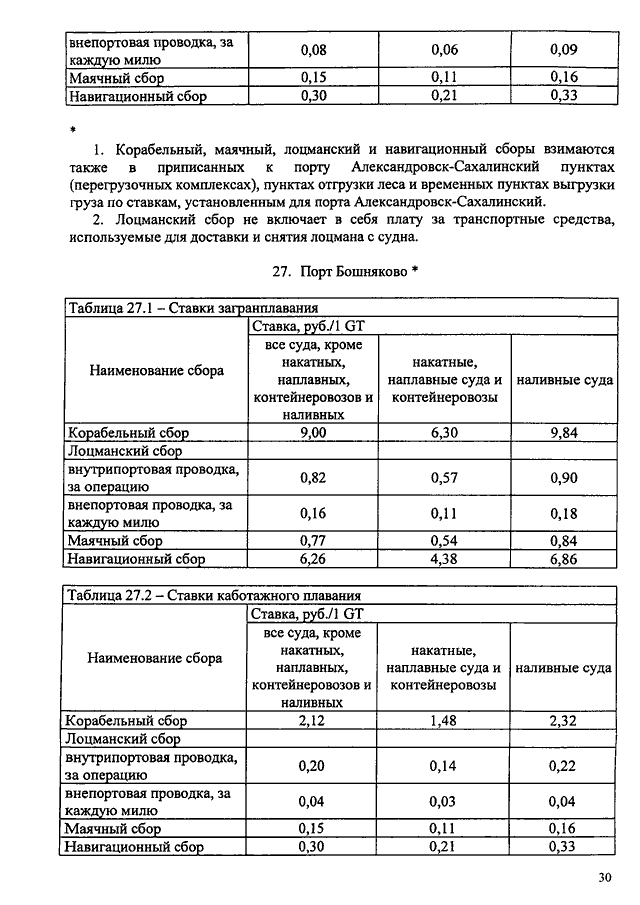 | внепортовая проводка, за каждую милю | 0,08 | 0,06 | 0,09 |
|---|---|---|---|
| Маячный сбор | 0,15 | 0,11 | 0,16 |
| Навигационный сбор | 0,30 | 0,21 | 0,33 |

*

1. Корабельный, маячный, лоцманский и навигационный сборы взимаются также в приписанных к порту Александровск-Сахалинский пунктах (перегрузочных комплексах), пунктах отгрузки леса и временных пунктах выгрузки груза по ставкам, установленным для порта Александровск-Сахалинский.

2. Лоцманский сбор не включает в себя плату за транспортные средства, используемые для доставки и снятия лоцмана с судна.

27. Порт Бошняково *

Таблица 27.1 – Ставки загранплавания

| Наименование сбора | Ставка, руб./1 GT | | |
|---|---|---|---|
| | все суда, кроме накатных, наплавных, контейнеровозов и наливных | накатные, наплавные суда и контейнеровозы | наливные суда |
| Корабельный сбор | 9,00 | 6,30 | 9,84 |
| Лоцманский сбор | | | |
| внутрипортовая проводка, за операцию | 0,82 | 0,57 | 0,90 |
| внепортовая проводка, за каждую милю | 0,16 | 0,11 | 0,18 |
| Маячный сбор | 0,77 | 0,54 | 0,84 |
| Навигационный сбор | 6,26 | 4,38 | 6,86 |

Таблица 27.2 – Ставки каботажного плавания

| Наименование сбора | Ставка, руб./1 GT | | |
|---|---|---|---|
| | все суда, кроме накатных, наплавных, контейнеровозов и наливных | накатные, наплавные суда и контейнеровозы | наливные суда |
| Корабельный сбор | 2,12 | 1,48 | 2,32 |
| Лоцманский сбор | | | |
| внутрипортовая проводка, за операцию | 0,20 | 0,14 | 0,22 |
| внепортовая проводка, за каждую милю | 0,04 | 0,03 | 0,04 |
| Маячный сбор | 0,15 | 0,11 | 0,16 |
| Навигационный сбор | 0,30 | 0,21 | 0,33 |

30